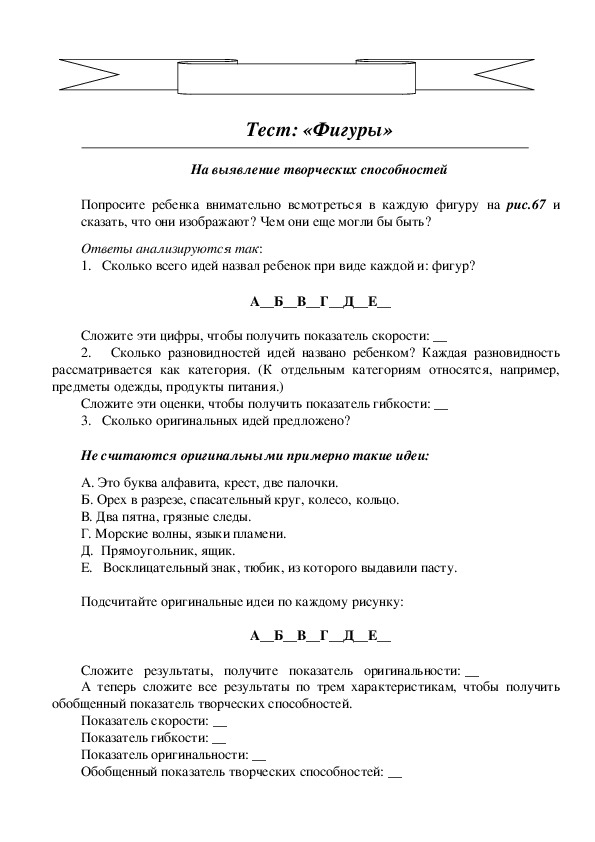 Тест: «Фигуры»

На выявление творческих способностей

Попросите ребенка внимательно всмотреться в каждую фигуру на рис.67 и сказать, что они изображают? Чем они еще могли бы быть?

Ответы анализируются так:
1. Сколько всего идей назвал ребенок при виде каждой и: фигур?

А__Б__В__Г__Д__Е__

Сложите эти цифры, чтобы получить показатель скорости: __
2. Сколько разновидностей идей названо ребенком? Каждая разновидность рассматривается как категория. (К отдельным категориям относятся, например, предметы одежды, продукты питания.)
Сложите эти оценки, чтобы получить показатель гибкости: __
3. Сколько оригинальных идей предложено?

Не считаются оригинальными примерно такие идеи:

А. Это буква алфавита, крест, две палочки.
Б. Орех в разрезе, спасательный круг, колесо, кольцо.
В. Два пятна, грязные следы.
Г. Морские волны, языки пламени.
Д. Прямоугольник, ящик.
Е. Восклицательный знак, тюбик, из которого выдавили пасту.

Подсчитайте оригинальные идеи по каждому рисунку:

А__Б__В__Г__Д__Е__

Сложите результаты, получите показатель оригинальности: __
А теперь сложите все результаты по трем характеристикам, чтобы получить обобщенный показатель творческих способностей.
Показатель скорости: __
Показатель гибкости: __
Показатель оригинальности: __
Обобщенный показатель творческих способностей: __